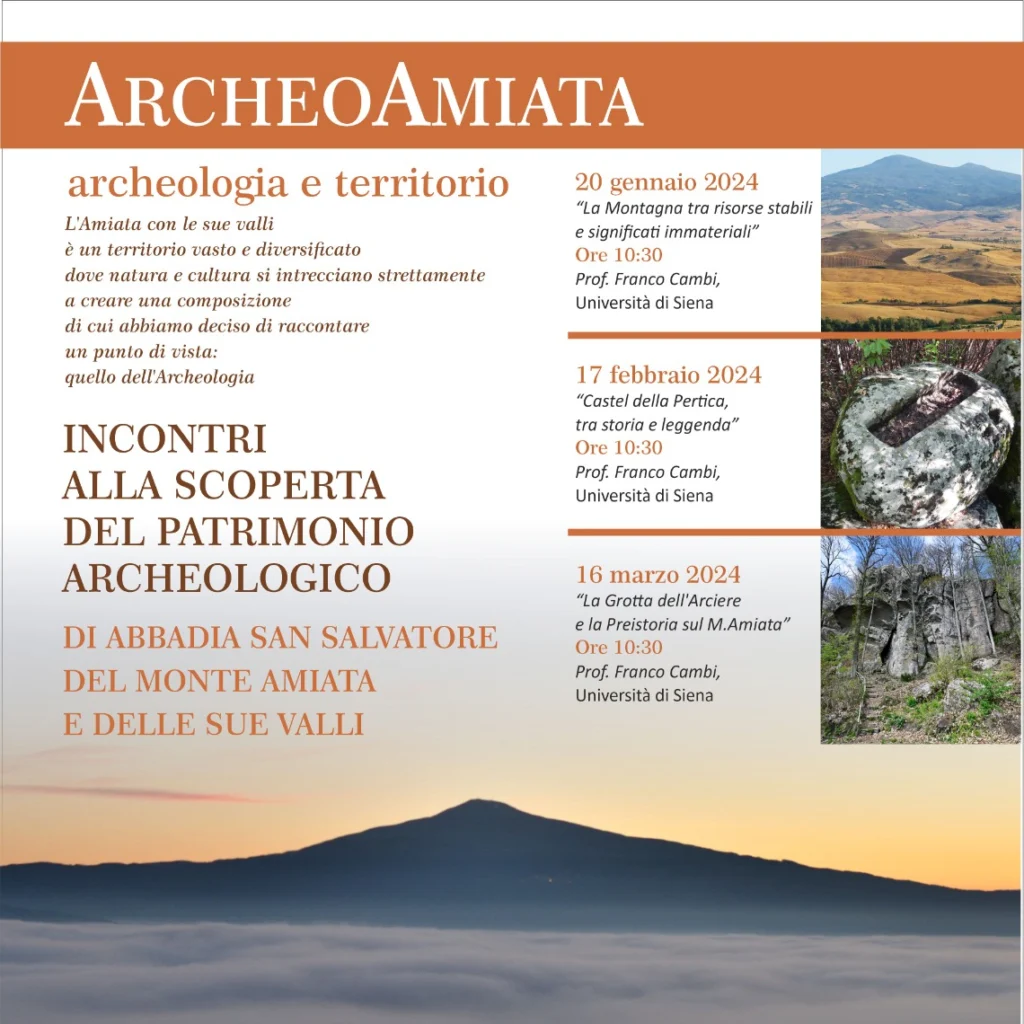 ARCHEOAMIATA

archeologia e territorio

L'Amiata con le sue valli
è un territorio vasto e diversificato
dove natura e cultura si intrecciano strettamente
a creare una composizione
di cui abbiamo deciso di raccontare
un punto di vista:
quello dell'Archeologia

INCONTRI
ALLA SCOPERTA
DEL PATRIMONIO
ARCHEOLOGICO

DI ABBADIA SAN SALVATORE
DEL MONTE AMIATA
E DELLE SUE VALLI

20 gennaio 2024
"La Montagna tra risorse stabili e significati immateriali"
Ore 10:30
Prof. Franco Cambi,
Università di Siena

17 febbraio 2024
"Castel della Pertica, tra storia e leggenda"
Ore 10:30
Prof. Franco Cambi,
Università di Siena

16 marzo 2024
"La Grotta dell'Arciere e la Preistoria sul M.Amiata"
Ore 10:30
Prof. Franco Cambi,
Università di Siena